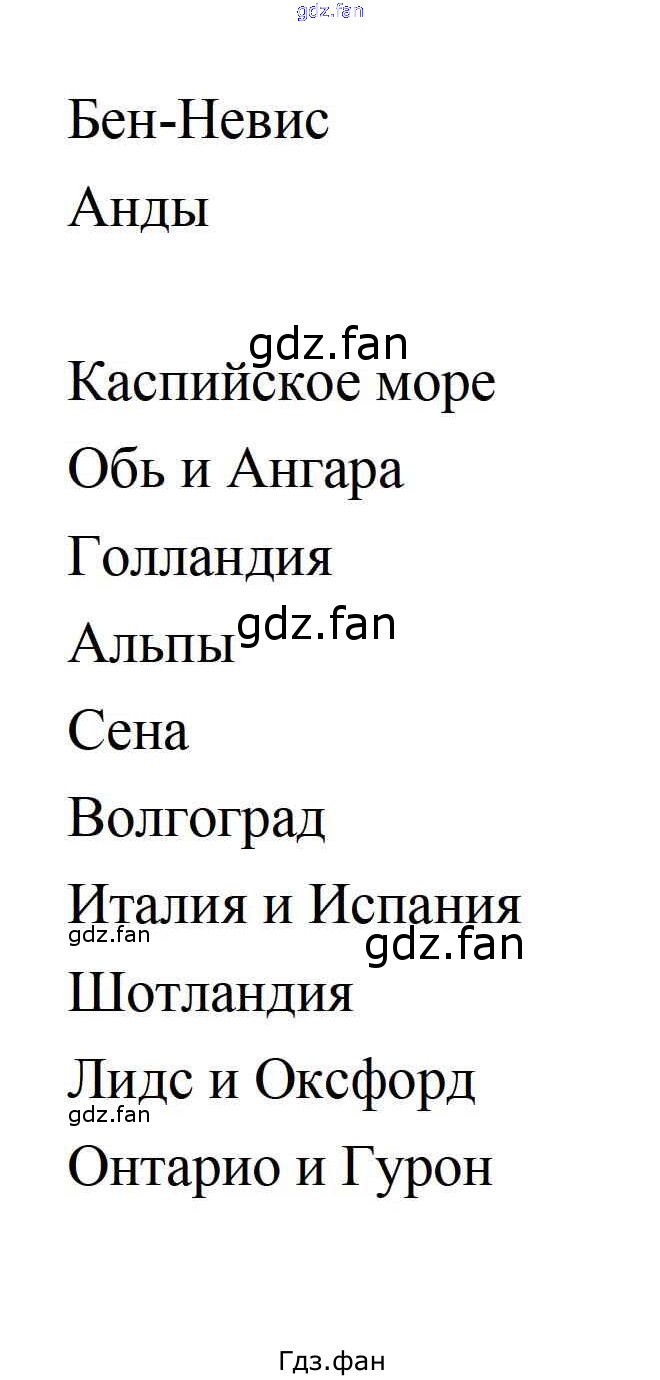 Бен-Невис

Анды

Каспийское море

Обь и Ангара

Голландия

Альпы

Сена

Волгоград

Италия и Испания

Шотландия

Лидс и Оксфорд

Онтарио и Гурон

Гдз.фан

gdz.fan